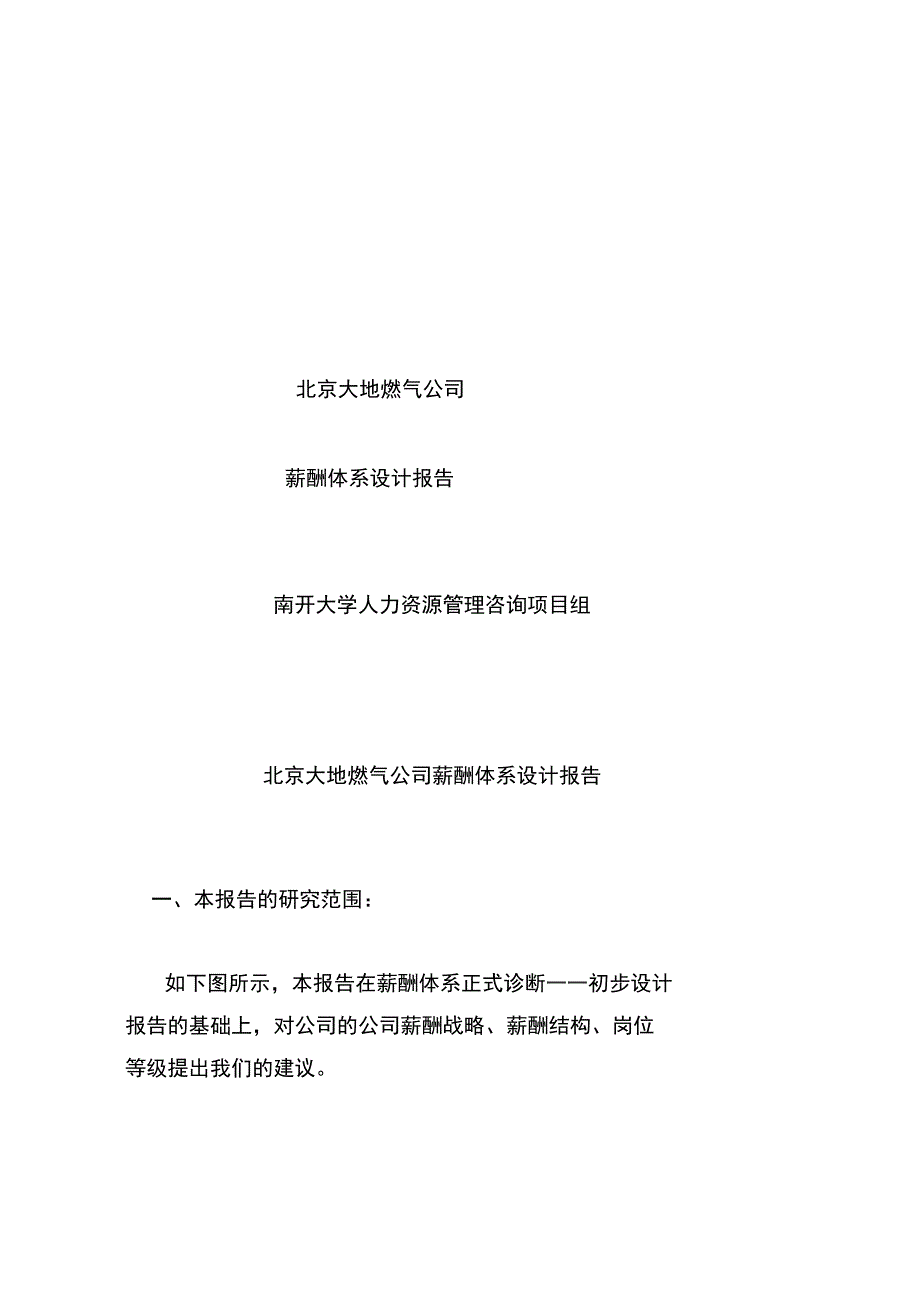 北京大地燃气公司

薪酬体系设计报告

南开大学人力资源管理咨询项目组

北京大地燃气公司薪酬体系设计报告

一、本报告的研究范围：

如下图所示，本报告在薪酬体系正式诊断——初步设计报告的基础上，对公司的公司薪酬战略、薪酬结构、岗位等级提出我们的建议。